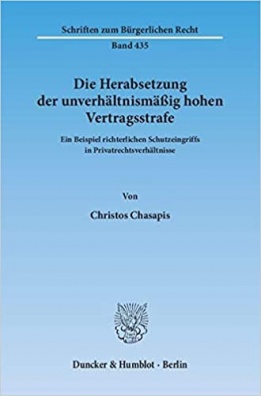 Schriften zum Bürgerlichen Recht

Band 435

Die Herabsetzung der unverhältnismäßig hohen Vertragsstrafe

Ein Beispiel richterlichen Schutzeingriffs in Privatrechtsverhältnisse

Von

Christos Chasapis

Duncker & Humblot · Berlin